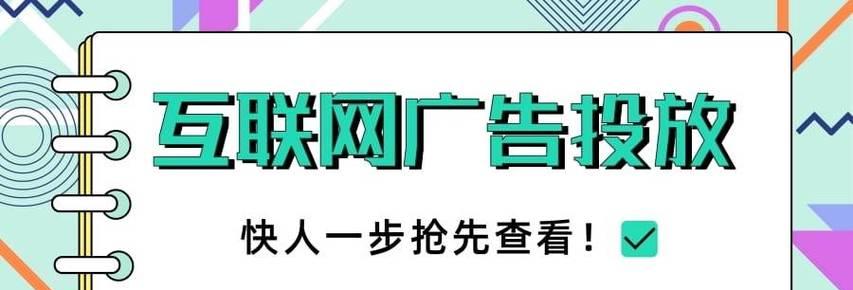 互联网广告投放

快人一步抢先查看！